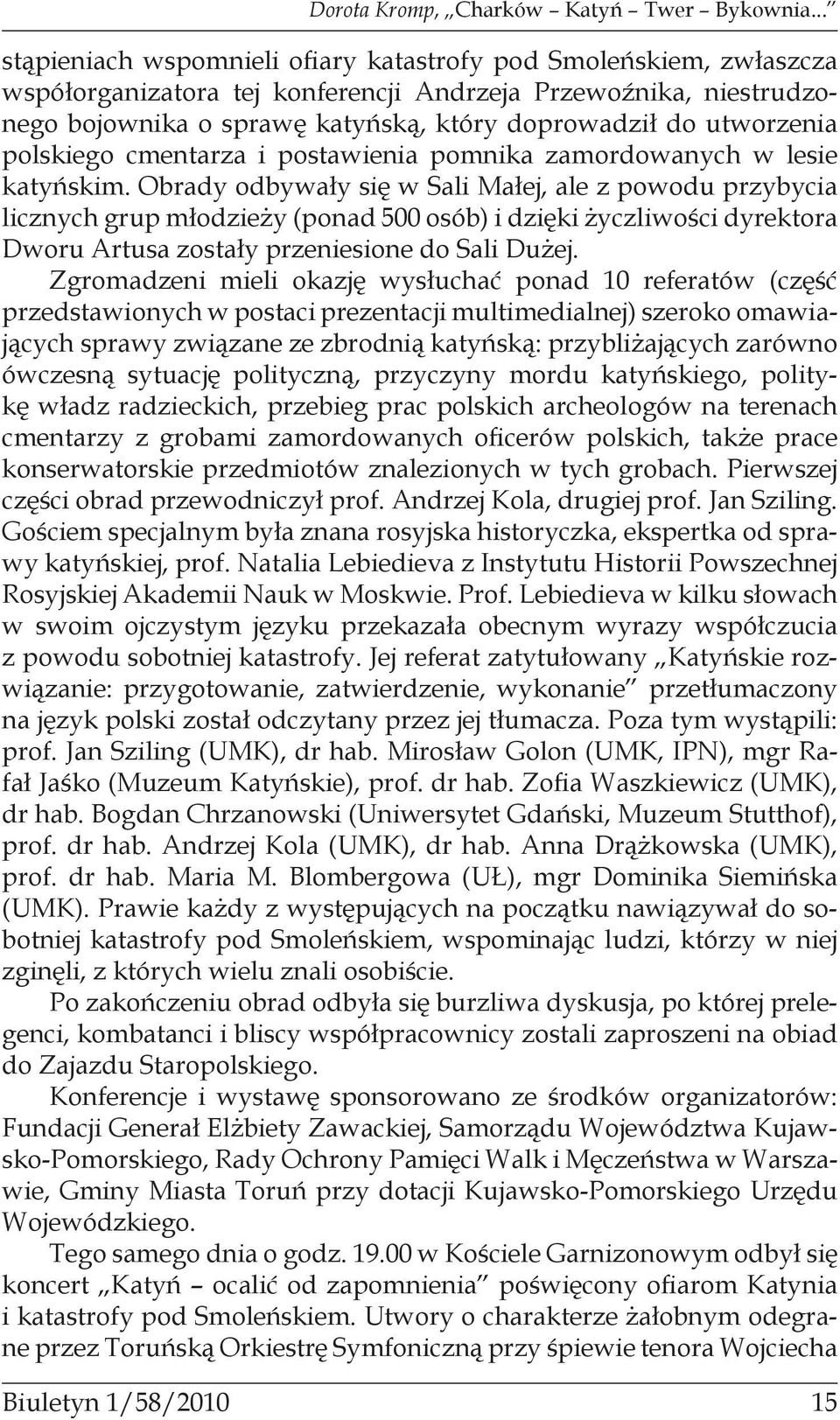 Dorota Kromp, „Charków – Katyń – Twer – Bykownia...”

stąpieniach wspomnieli ofiary katastrofy pod Smoleńskiem, zwłaszcza współorganizatora tej konferencji Andrzeja Przewoźnika, niestrudzonego bojownika o sprawę katyńską, który doprowadził do utworzenia polskiego cmentarza i postawienia pomnika zamordowanych w lesie katyńskim. Obrady odbywały się w Sali Małej, ale z powodu przybycia licznych grup młodzieży (ponad 500 osób) i dzięki życzliwości dyrektora Dworu Artusa zostały przeniesione do Sali Dużej.

Zgromadzeni mieli okazję wysłuchać ponad 10 referatów (część przedstawionych w postaci prezentacji multimedialnej) szeroko omawiających sprawy związane ze zbrodnią katyńską: przybliżających zarówno ówczesną sytuację polityczną, przyczyny mordu katyńskiego, politykę władz radzieckich, przebieg prac polskich archeologów na terenach cmentarzy z grobami zamordowanych oficerów polskich, także prace konserwatorskie przedmiotów znalezionych w tych grobach. Pierwszej części obrad przewodniczył prof. Andrzej Kola, drugiej prof. Jan Sziling. Gościem specjalnym była znana rosyjska historyczka, ekspertka od sprawy katyńskiej, prof. Natalia Lebiedieva z Instytutu Historii Powszechnej Rosyjskiej Akademii Nauk w Moskwie. Prof. Lebiedieva w kilku słowach w swoim ojczystym języku przekazała obecnym wyrazy współczucia z powodu sobotniej katastrofy. Jej referat zatytułowany „Katyńskie rozwiązanie: przygotowanie, zatwierdzenie, wykonanie” przetłumaczony na język polski został odczytany przez jej tłumacza. Poza tym wystąpili: prof. Jan Sziling (UMK), dr hab. Mirosław Golon (UMK, IPN), mgr Rafał Jaśko (Muzeum Katyńskie), prof. dr hab. Zofia Waszkiewicz (UMK), dr hab. Bogdan Chrzanowski (Uniwersytet Gdański, Muzeum Stutthof), prof. dr hab. Andrzej Kola (UMK), dr hab. Anna Drążkowska (UMK), prof. dr hab. Maria M. Blombergowa (UŁ), mgr Dominika Siemińska (UMK). Prawie każdy z występujących na początku nawiązywał do sobotniej katastrofy pod Smoleńskiem, wspominając ludzi, którzy w niej zginęli, z których wielu znali osobiście.

Po zakończeniu obrad odbyła się burzliwa dyskusja, po której prelegenci, kombatanci i bliscy współpracownicy zostali zaproszeni na obiad do Zajazdu Staropolskiego.

Konferencje i wystawę sponsorowano ze środków organizatorów: Fundacji Generał Elżbiety Zawackiej, Samorządu Województwa Kujawsko-Pomorskiego, Rady Ochrony Pamięci Walk i Męczeństwa w Warszawie, Gminy Miasta Toruń przy dotacji Kujawsko-Pomorskiego Urzędu Wojewódzkiego.

Tego samego dnia o godz. 19.00 w Kościele Garnizonowym odbył się koncert „Katyń – ocalić od zapomnienia” poświęcony ofiarom Katynia i katastrofy pod Smoleńskiem. Utwory o charakterze żałobnym odegrane przez Toruńską Orkiestrę Symfoniczną przy śpiewie tenora Wojciecha

Biuletyn 1/58/2010 15